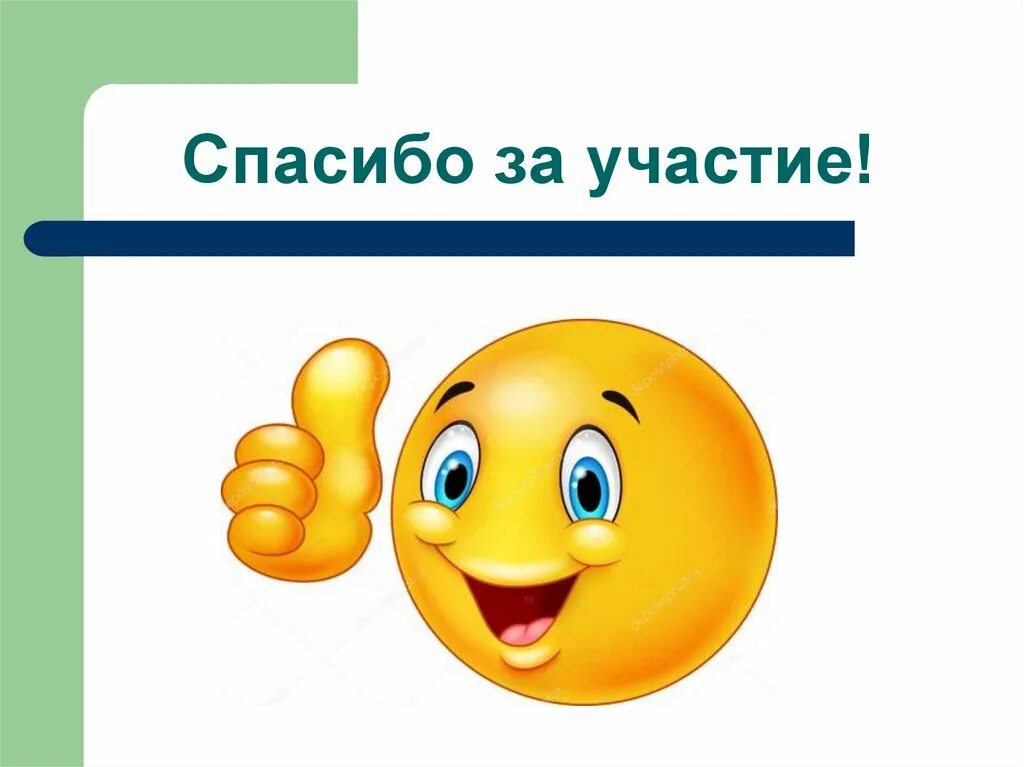 Спасибо за участие!